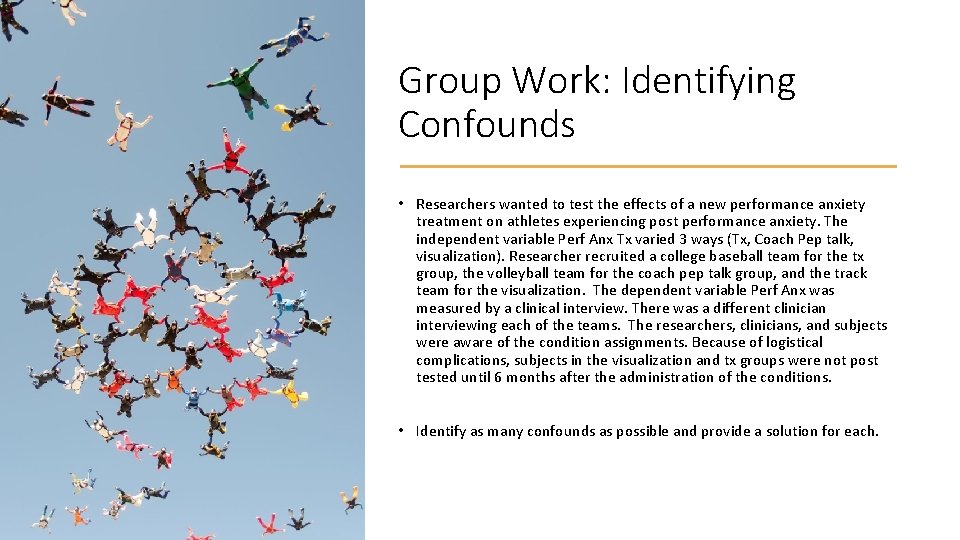 Group Work: Identifying Confounds

• Researchers wanted to test the effects of a new performance anxiety treatment on athletes experiencing post performance anxiety. The independent variable Perf Anx Tx varied 3 ways (Tx, Coach Pep talk, visualization). Researcher recruited a college baseball team for the tx group, the volleyball team for the coach pep talk group, and the track team for the visualization. The dependent variable Perf Anx was measured by a clinical interview. There was a different clinician interviewing each of the teams. The researchers, clinicians, and subjects were aware of the condition assignments. Because of logistical complications, subjects in the visualization and tx groups were not post tested until 6 months after the administration of the conditions.

• Identify as many confounds as possible and provide a solution for each.